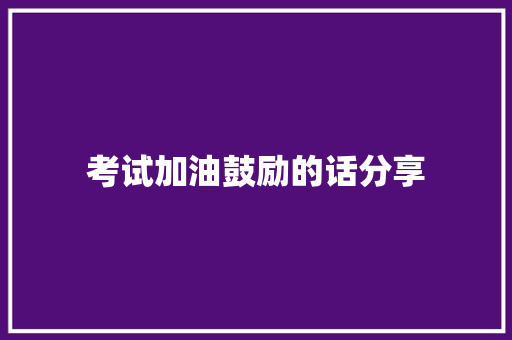 考试加油鼓励的话分享